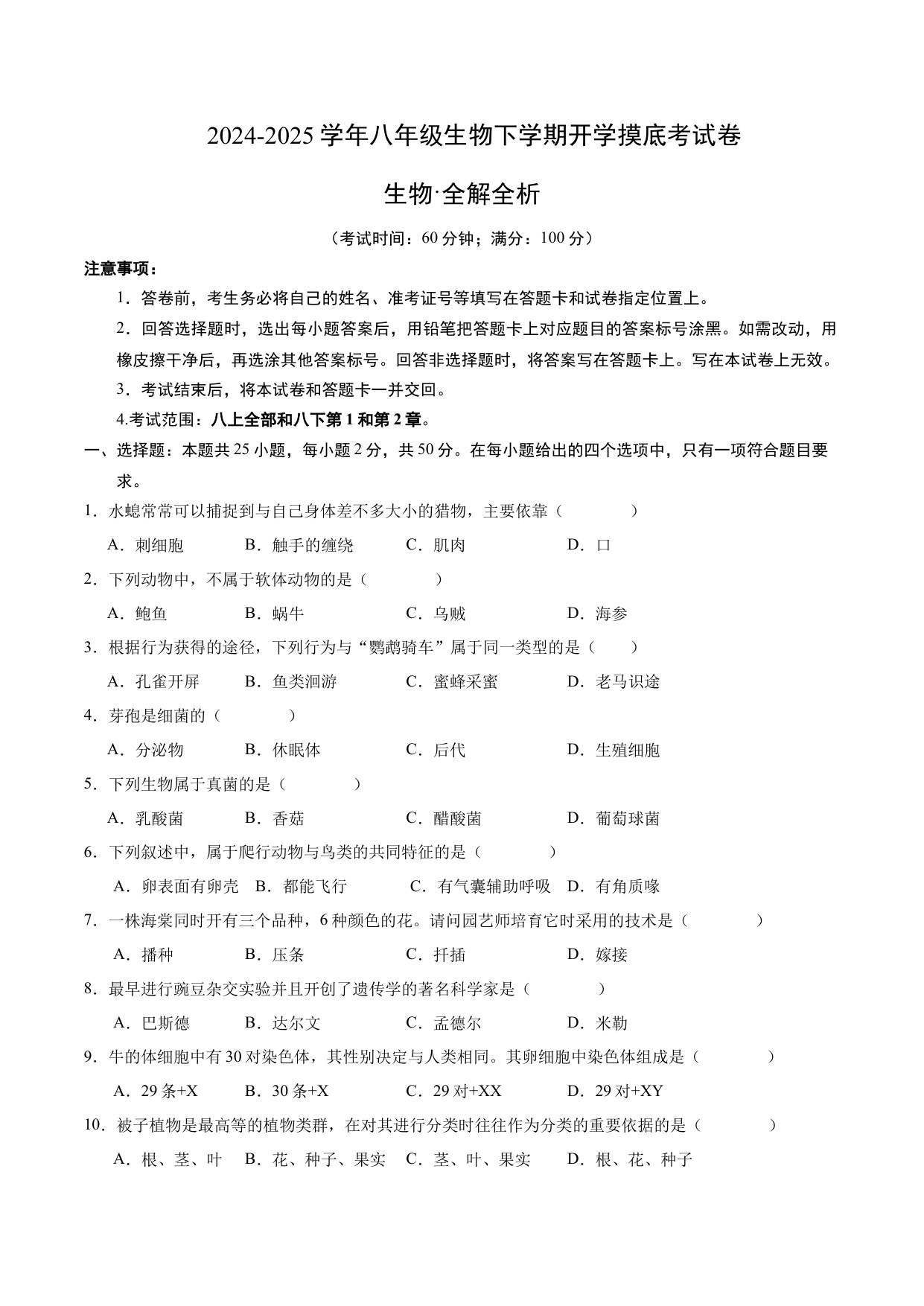 2024-2025 学年八年级生物下学期开学摸底考试卷

生物·全解全析

（考试时间：60 分钟；满分：100 分）

注意事项：

1．答卷前，考生务必将自己的姓名、准考证号等填写在答题卡和试卷指定位置上。

2．回答选择题时，选出每小题答案后，用铅笔把答题卡上对应题目的答案标号涂黑。如需改动，用橡皮擦干净后，再选涂其他答案标号。回答非选择题时，将答案写在答题卡上。写在本试卷上无效。

3．考试结束后，将本试卷和答题卡一并交回。

4.考试范围：八上全部和八下第 1 和第 2 章。

一、选择题：本题共 25 小题，每小题 2 分，共 50 分。在每小题给出的四个选项中，只有一项符合题目要求。

1．水螅常常可以捕捉到与自己身体差不多大小的猎物，主要依靠（　　）

A．刺细胞　B．触手的缠绕　C．肌肉　D．口

2．下列动物中，不属于软体动物的是（　　）

A．鲍鱼　B．蜗牛　C．乌贼　D．海参

3．根据行为获得的途径，下列行为与“鹦鹉骑车”属于同一类型的是（　）

A．孔雀开屏　B．鱼类洄游　C．蜜蜂采蜜　D．老马识途

4．芽孢是细菌的（　　）

A．分泌物　B．休眠体　C．后代　D．生殖细胞

5．下列生物属于真菌的是（　　）

A．乳酸菌　B．香菇　C．醋酸菌　D．葡萄球菌

6．下列叙述中，属于爬行动物与鸟类的共同特征的是（　　）

A．卵表面有卵壳　B．都能飞行　C．有气囊辅助呼吸　D．有角质喙

7．一株海棠同时开有三个品种，6 种颜色的花。请问园艺师培育它时采用的技术是（　　）

A．播种　B．压条　C．扦插　D．嫁接

8．最早进行豌豆杂交实验并且开创了遗传学的著名科学家是（　　）

A．巴斯德　B．达尔文　C．孟德尔　D．米勒

9．牛的体细胞中有 30 对染色体，其性别决定与人类相同。其卵细胞中染色体组成是（　　）

A．29 条+X　B．30 条+X　C．29 对+XX　D．29 对+XY

10．被子植物是最高等的植物类群，在对其进行分类时往往作为分类的重要依据的是（　　）

A．根、茎、叶　B．花、种子、果实　C．茎、叶、果实　D．根、花、种子